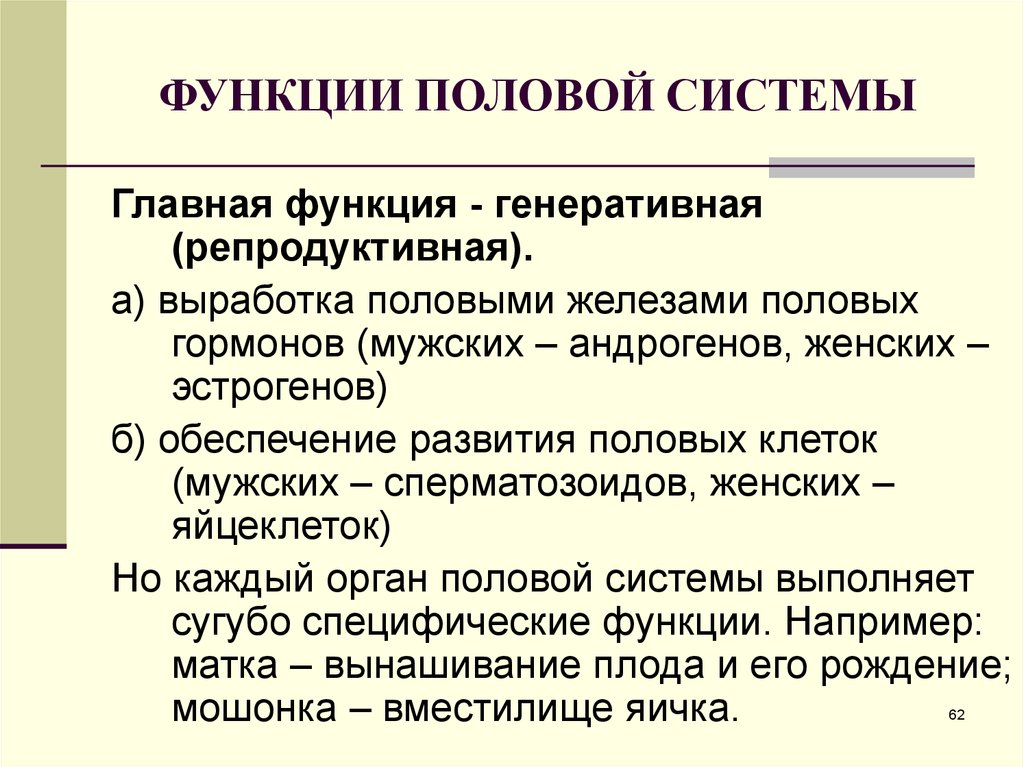 ФУНКЦИИ ПОЛОВОЙ СИСТЕМЫ

Главная функция - генеративная (репродуктивная).

а) выработка половыми железами половых гормонов (мужских – андрогенов, женских – эстрогенов)

б) обеспечение развития половых клеток (мужских – сперматозоидов, женских – яйцеклеток)

Но каждый орган половой системы выполняет сугубо специфические функции. Например: матка – вынашивание плода и его рождение; мошонка – вместилище яичка.

62